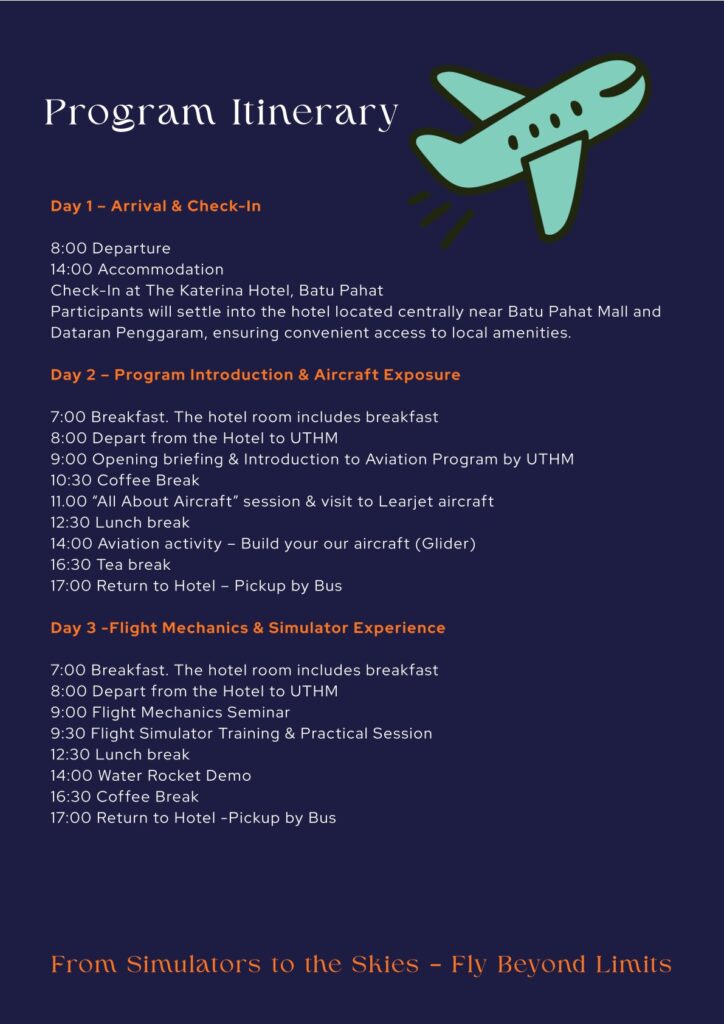 Program Itinerary

Day 1 – Arrival & Check-In

8:00 Departure
14:00 Accommodation
Check-In at The Katerina Hotel, Batu Pahat
Participants will settle into the hotel located centrally near Batu Pahat Mall and Dataran Penggaram, ensuring convenient access to local amenities.

Day 2 – Program Introduction & Aircraft Exposure

7:00 Breakfast. The hotel room includes breakfast
8:00 Depart from the Hotel to UTHM
9:00 Opening briefing & Introduction to Aviation Program by UTHM
10:30 Coffee Break
11.00 "All About Aircraft" session & visit to Learjet aircraft
12:30 Lunch break
14:00 Aviation activity – Build your our aircraft (Glider)
16:30 Tea break
17:00 Return to Hotel – Pickup by Bus

Day 3 -Flight Mechanics & Simulator Experience

7:00 Breakfast. The hotel room includes breakfast
8:00 Depart from the Hotel to UTHM
9:00 Flight Mechanics Seminar
9:30 Flight Simulator Training & Practical Session
12:30 Lunch break
14:00 Water Rocket Demo
16:30 Coffee Break
17:00 Return to Hotel -Pickup by Bus

From Simulators to the Skies – Fly Beyond Limits